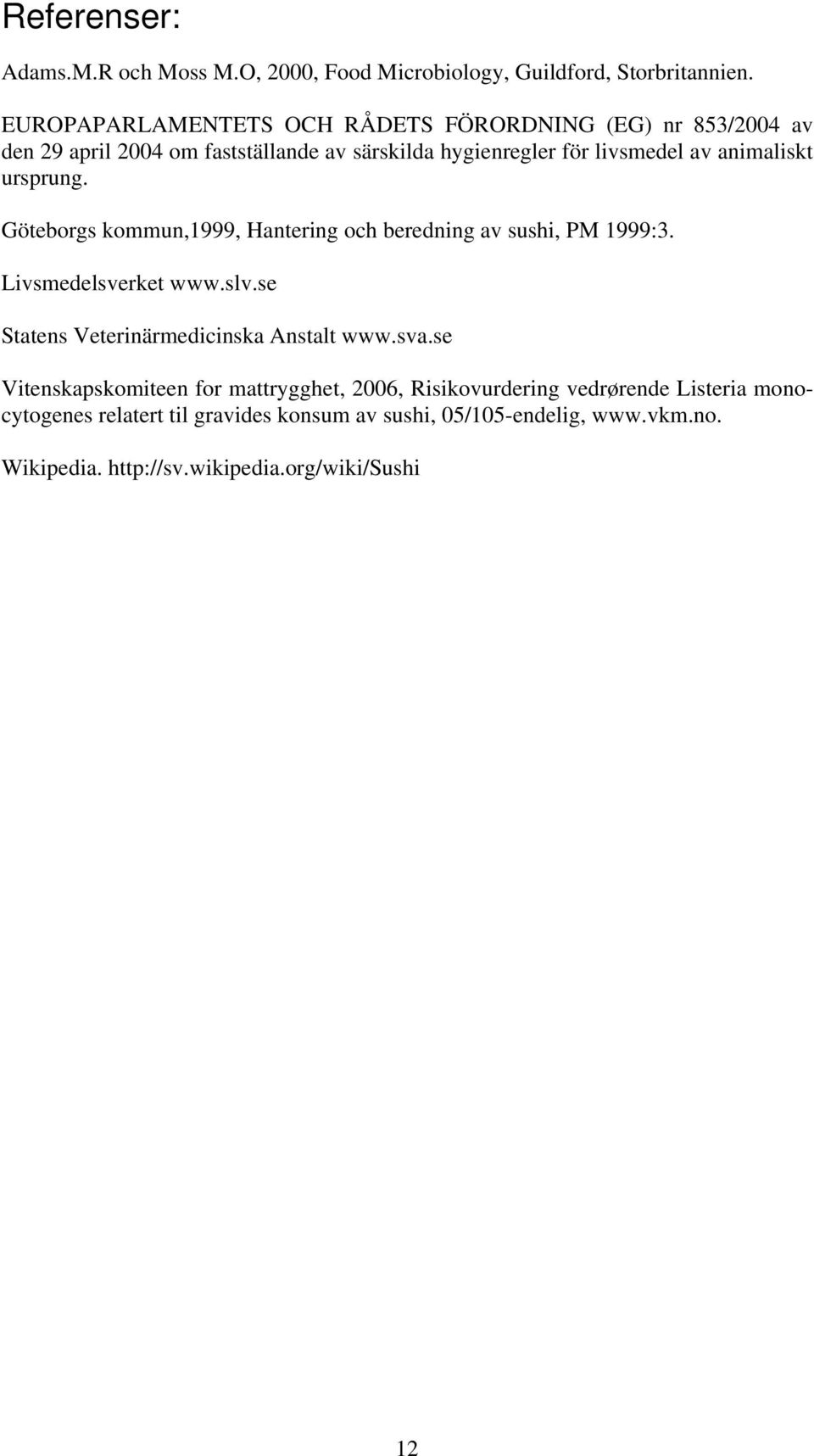 Referenser:

Adams.M.R och Moss M.O, 2000, Food Microbiology, Guildford, Storbritannien.

EUROPAPARLAMENTETS OCH RÅDETS FÖRORDNING (EG) nr 853/2004 av den 29 april 2004 om fastställande av särskilda hygienregler för livsmedel av animaliskt ursprung.

Göteborgs kommun,1999, Hantering och beredning av sushi, PM 1999:3.

Livsmedelsverket www.slv.se

Statens Veterinärmedicinska Anstalt www.sva.se

Vitenskapskomiteen for mattrygghet, 2006, Risikovurdering vedrørende Listeria monocytogenes relatert til gravides konsum av sushi, 05/105-endelig, www.vkm.no.

Wikipedia. http://sv.wikipedia.org/wiki/Sushi

12